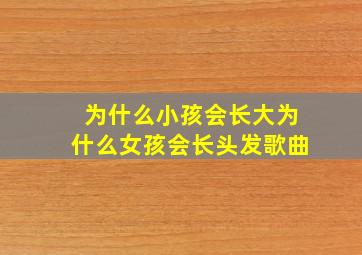 为什么小孩会长大为什么女孩会长头发歌曲